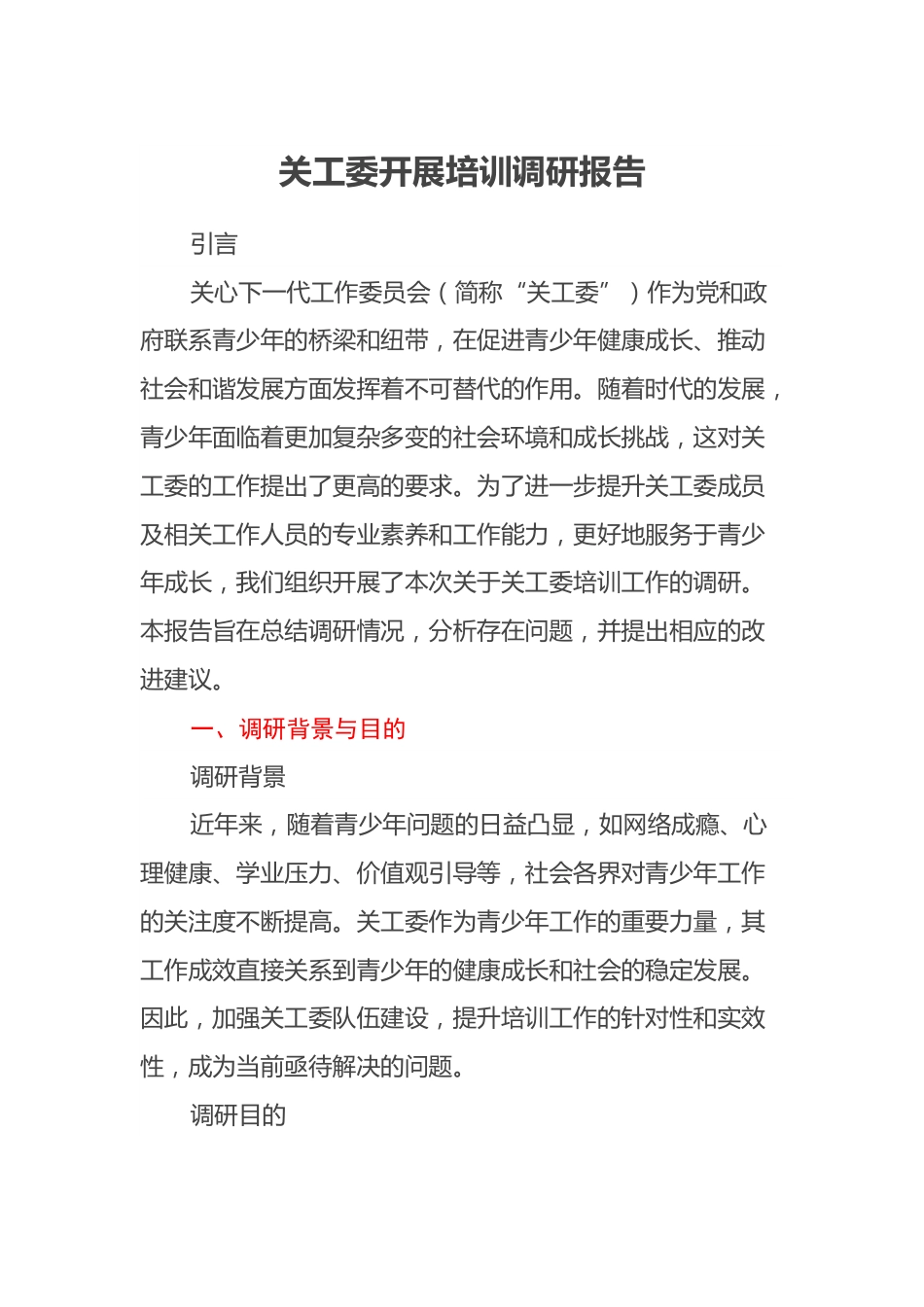 关工委开展培训调研报告

引言

关心下一代工作委员会（简称“关工委”）作为党和政府联系青少年的桥梁和纽带，在促进青少年健康成长、推动社会和谐发展方面发挥着不可替代的作用。随着时代的发展，青少年面临着更加复杂多变的社会环境和成长挑战，这对关工委的工作提出了更高的要求。为了进一步提升关工委成员及相关工作人员的专业素养和工作能力，更好地服务于青少年成长，我们组织开展了本次关于关工委培训工作的调研。本报告旨在总结调研情况，分析存在问题，并提出相应的改进建议。

一、调研背景与目的

调研背景

近年来，随着青少年问题的日益凸显，如网络成瘾、心理健康、学业压力、价值观引导等，社会各界对青少年工作的关注度不断提高。关工委作为青少年工作的重要力量，其工作成效直接关系到青少年的健康成长和社会的稳定发展。因此，加强关工委队伍建设，提升培训工作的针对性和实效性，成为当前亟待解决的问题。

调研目的